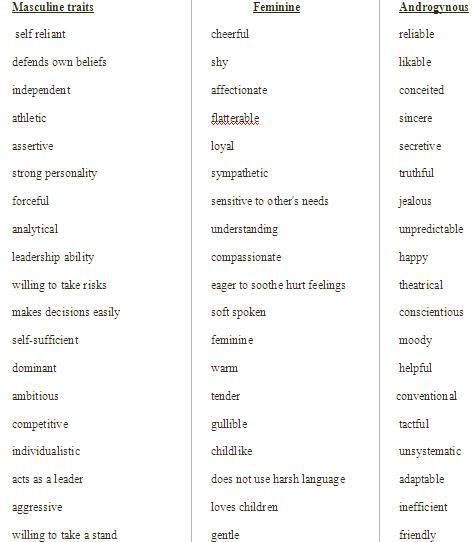 | Masculine traits | Feminine | Androgynous |
|---|---|---|
| self reliant | cheerful | reliable |
| defends own beliefs | shy | likable |
| independent | affectionate | conceited |
| athletic | flatterable | sincere |
| assertive | loyal | secretive |
| strong personality | sympathetic | truthful |
| forceful | sensitive to other's needs | jealous |
| analytical | understanding | unpredictable |
| leadership ability | compassionate | happy |
| willing to take risks | eager to soothe hurt feelings | theatrical |
| makes decisions easily | soft spoken | conscientious |
| self-sufficient | feminine | moody |
| dominant | warm | helpful |
| ambitious | tender | conventional |
| competitive | gullible | tactful |
| individualistic | childlike | unsystematic |
| acts as a leader | does not use harsh language | adaptable |
| aggressive | loves children | inefficient |
| willing to take a stand | gentle | friendly |